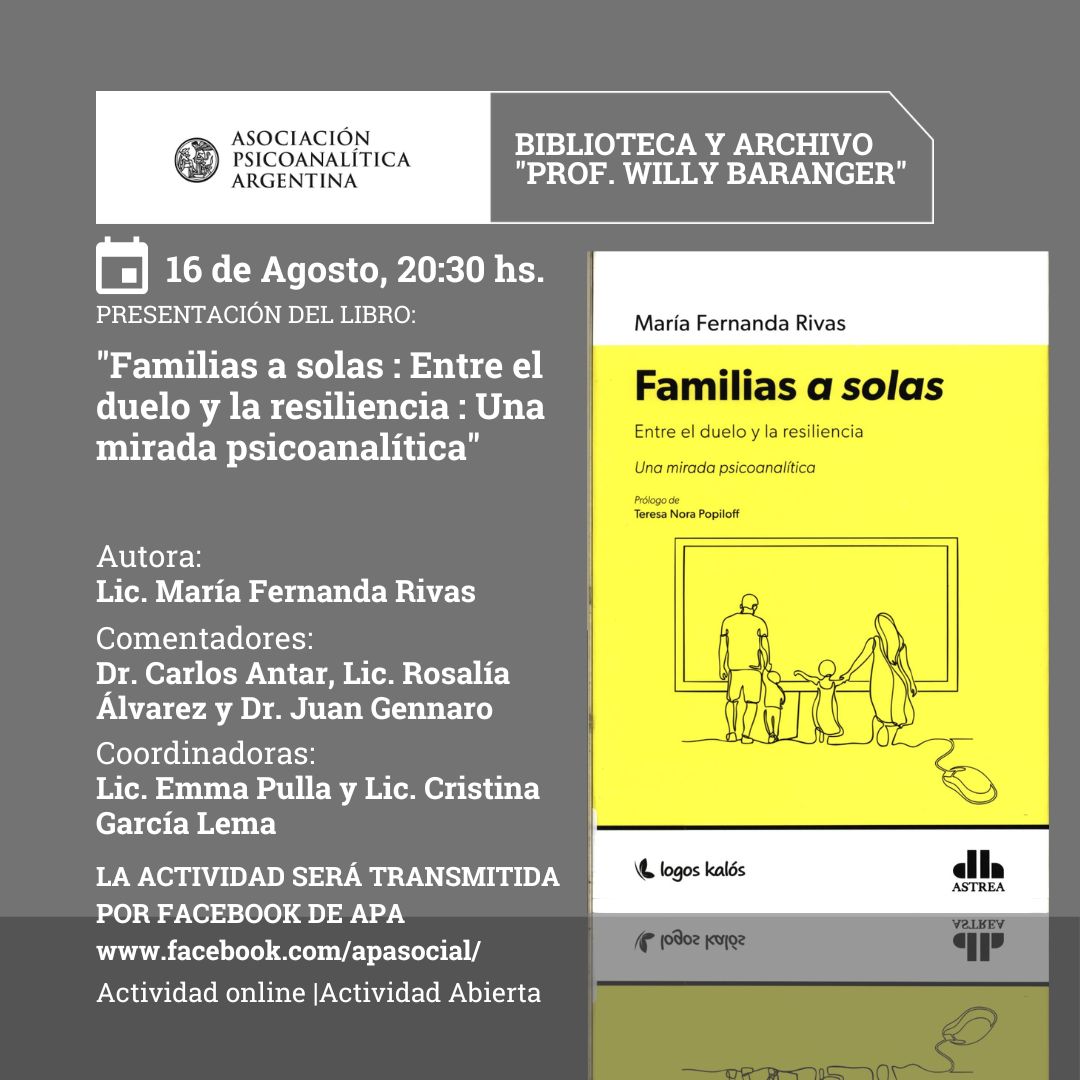 ASOCIACIÓN PSICOANALÍTICA ARGENTINA

BIBLIOTECA Y ARCHIVO "PROF. WILLY BARANGER"

16 de Agosto, 20:30 hs.

PRESENTACIÓN DEL LIBRO:

"Familias a solas : Entre el duelo y la resiliencia : Una mirada psicoanalítica"

Autora:
Lic. María Fernanda Rivas

Comentadores:
Dr. Carlos Antar, Lic. Rosalía Álvarez y Dr. Juan Gennaro

Coordinadoras:
Lic. Emma Pulla y Lic. Cristina García Lema

LA ACTIVIDAD SERÁ TRANSMITIDA POR FACEBOOK DE APA
www.facebook.com/apasocial/
Actividad online |Actividad Abierta

María Fernanda Rivas

Familias a solas

Entre el duelo y la resiliencia

Una mirada psicoanalítica

Prólogo de
Teresa Nora Popiloff

logos kalós

ASTREA